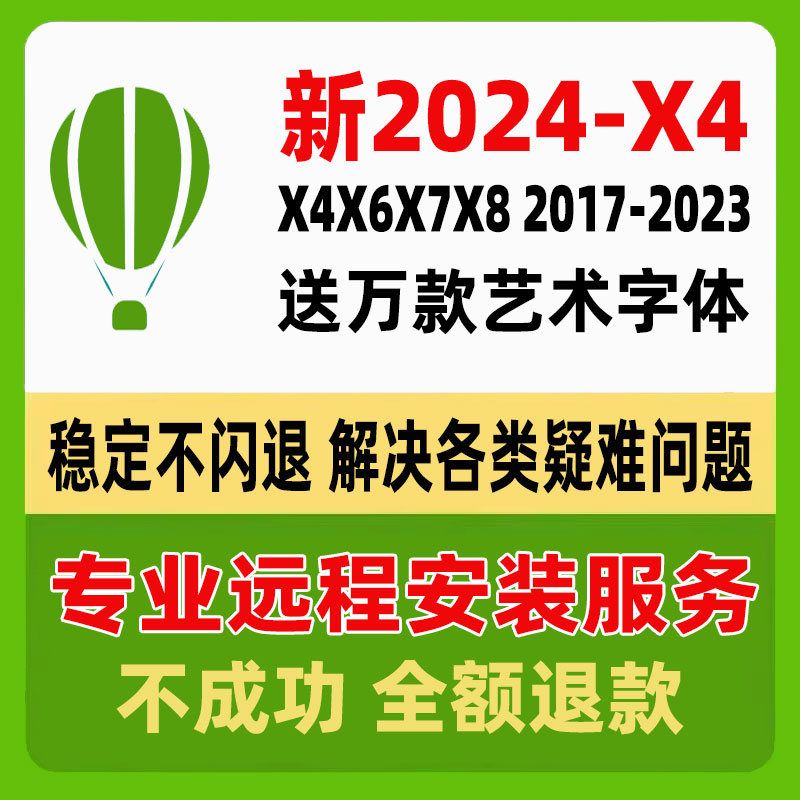 新2024-X4
X4X6X7X8 2017-2023
送万款艺术字体

稳定不闪退 解决各类疑难问题

专业远程安装服务
不成功 全额退款